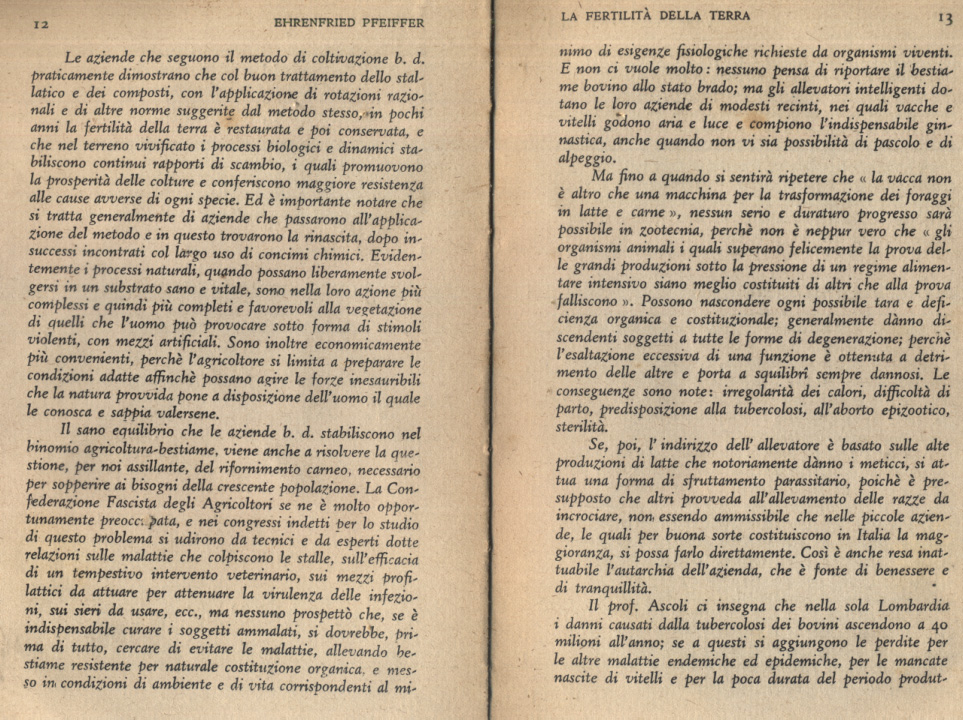 12 EHRENFRIED PFEIFFER

Le aziende che seguono il metodo di coltivazione b. d. praticamente dimostrano che col buon trattamento dello stallatico e dei composti, con l'applicazione di rotazioni razionali e di altre norme suggerite dal metodo stesso, in pochi anni la fertilità della terra è restaurata e poi conservata, e che nel terreno vivificato i processi biologici e dinamici stabiliscono continui rapporti di scambio, i quali promuovono la prosperità delle colture e conferiscono maggiore resistenza alle cause avverse di ogni specie. Ed è importante notare che si tratta generalmente di aziende che passarono all'applicazione del metodo e in questo trovarono la rinascita, dopo insuccessi incontrati col largo uso di concimi chimici. Evidentemente i processi naturali, quando possano liberamente svolgersi in un substrato sano e vitale, sono nella loro azione più complessi e quindi più completi e favorevoli alla vegetazione di quelli che l'uomo può provocare sotto forma di stimoli violenti, con mezzi artificiali. Sono inoltre economicamente più convenienti, perchè l'agricoltore si limita a preparare le condizioni adatte affinchè possano agire le forze inesauribili che la natura provvida pone a disposizione dell'uomo il quale le conosca e sappia valersene.

Il sano equilibrio che le aziende b. d. stabiliscono nel binomio agricoltura-bestiame, viene anche a risolvere la questione, per noi assillante, del rifornimento carneo, necessario per sopperire ai bisogni della crescente popolazione. La Confederazione Fascista degli Agricoltori se ne è molto opportunamente preoccupata, e nei congressi indetti per lo studio di questo problema si udirono da tecnici e da esperti dotte relazioni sulle malattie che colpiscono le stalle, sull'efficacia di un tempestivo intervento veterinario, sui mezzi profilattici da attuare per attenuare la virulenza delle infezioni, sui sieri da usare, ecc., ma nessuno prospettò che, se è indispensabile curare i soggetti ammalati, si dovrebbe, prima di tutto, cercare di evitare le malattie, allevando bestiame resistente per naturale costituzione organica, e messo in condizioni di ambiente e di vita corrispondenti al mi-

LA FERTILITÀ DELLA TERRA 13

nimo di esigenze fisiologiche richieste da organismi viventi. E non ci vuole molto: nessuno pensa di riportare il bestiame bovino allo stato brado; ma gli allevatori intelligenti dotano le loro aziende di modesti recinti, nei quali vacche e vitelli godono aria e luce e compiono l'indispensabile ginnastica, anche quando non vi sia possibilità di pascolo e di alpeggio.

Ma fino a quando si sentirà ripetere che « la vacca non è altro che una macchina per la trasformazione dei foraggi in latte e carne », nessun serio e duraturo progresso sarà possibile in zootecnia, perchè non è neppur vero che « gli organismi animali i quali superano felicemente la prova delle grandi produzioni sotto la pressione di un regime alimentare intensivo siano meglio costituiti di altri che alla prova falliscono ». Possono nascondere ogni possibile tara e deficienza organica e costituzionale; generalmente dànno discendenti soggetti a tutte le forme di degenerazione; perchè l'esaltazione eccessiva di una funzione è ottenuta a detrimento delle altre e porta a squilibri sempre dannosi. Le conseguenze sono note: irregolarità dei calori, difficoltà di parto, predisposizione alla tubercolosi, all'aborto epizootico, sterilità.

Se, poi, l' indirizzo dell' allevatore è basato sulle alte produzioni di latte che notoriamente dànno i meticci, si attua una forma di sfruttamento parassitario, poichè è presupposto che altri provveda all'allevamento delle razze da incrociare, non essendo ammissibile che nelle piccole aziende, le quali per buona sorte costituiscono in Italia la maggioranza, si possa farlo direttamente. Così è anche resa inattuabile l'autarchia dell'azienda, che è fonte di benessere e di tranquillità.

Il prof. Ascoli ci insegna che nella sola Lombardia i danni causati dalla tubercolosi dei bovini ascendono a 40 milioni all'anno; se a questi si aggiungono le perdite per le altre malattie endemiche ed epidemiche, per le mancate nascite di vitelli e per la poca durata del periodo produt-